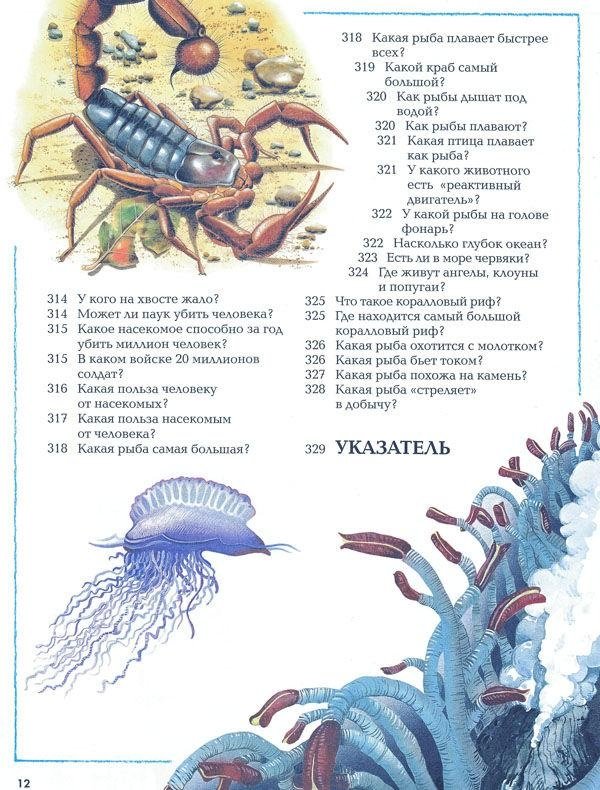 314 У кого на хвосте жало?
314 Может ли паук убить человека?
315 Какое насекомое способно за год убить миллион человек?
315 В каком войске 20 миллионов солдат?
316 Какая польза человеку от насекомых?
317 Какая польза насекомым от человека?
318 Какая рыба самая большая?

318 Какая рыба плавает быстрее всех?
319 Какой краб самый большой?
320 Как рыбы дышат под водой?
320 Как рыбы плавают?
321 Какая птица плавает как рыба?
321 У какого животного есть «реактивный двигатель»?
322 У какой рыбы на голове фонарь?
322 Насколько глубок океан?
323 Есть ли в море червяки?
324 Где живут ангелы, клоуны и попугаи?
325 Что такое коралловый риф?
325 Где находится самый большой коралловый риф?
326 Какая рыба охотится с молотком?
326 Какая рыба бьет током?
327 Какая рыба похожа на камень?
328 Какая рыба «стреляет» в добычу?

329 УКАЗАТЕЛЬ

12